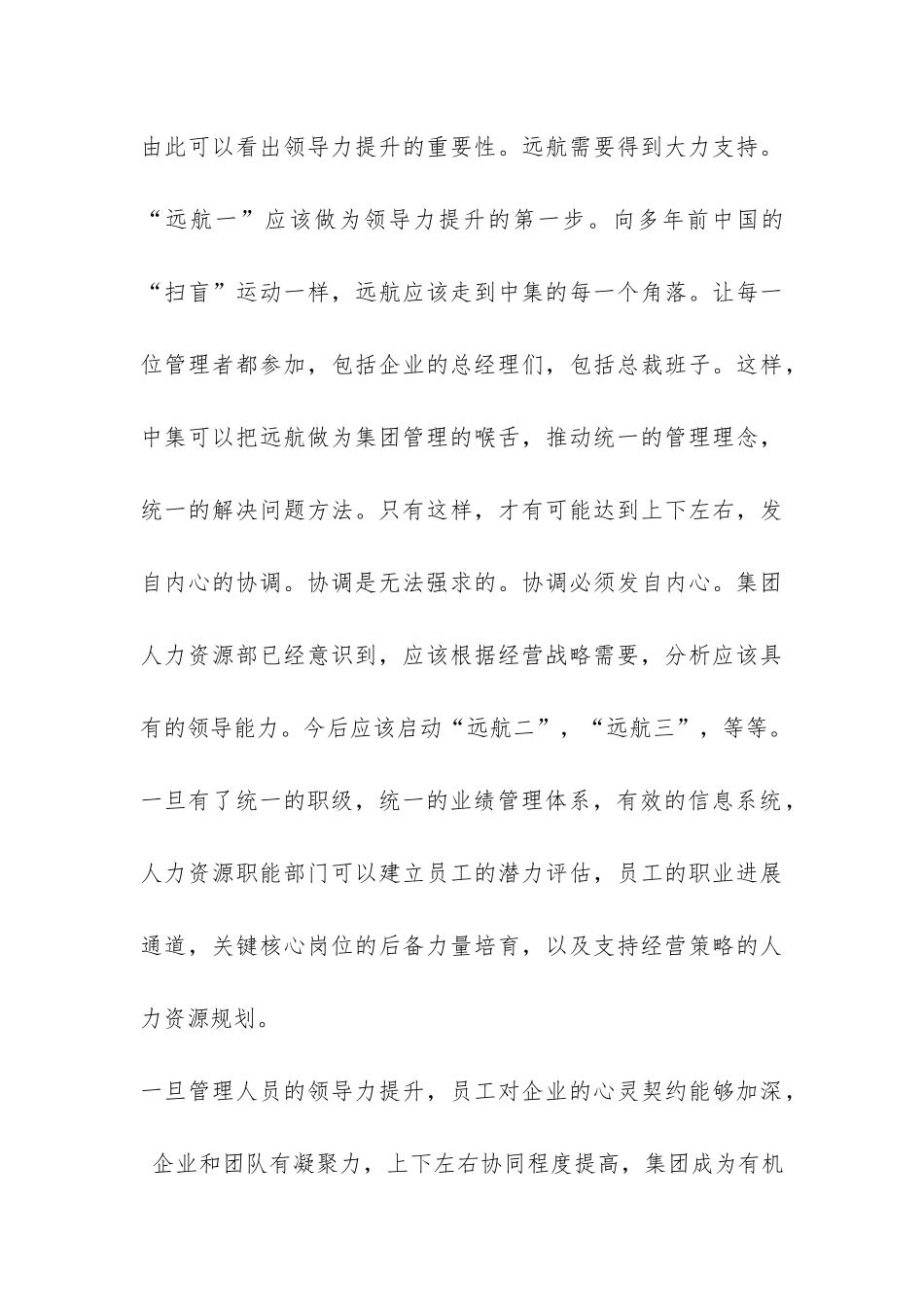 由此可以看出领导力提升的重要性。远航需要得到大力支持。“远航一”应该做为领导力提升的第一步。向多年前中国的“扫盲”运动一样，远航应该走到中集的每一个角落。让每一位管理者都参加，包括企业的总经理们，包括总裁班子。这样，中集可以把远航做为集团管理的喉舌，推动统一的管理理念，统一的解决问题方法。只有这样，才有可能达到上下左右，发自内心的协调。协调是无法强求的。协调必须发自内心。集团人力资源部已经意识到，应该根据经营战略需要，分析应该具有的领导能力。今后应该启动“远航二”，“远航三”，等等。一旦有了统一的职级，统一的业绩管理体系，有效的信息系统，人力资源职能部门可以建立员工的潜力评估，员工的职业进展通道，关键核心岗位的后备力量培育，以及支持经营策略的人力资源规划。

一旦管理人员的领导力提升，员工对企业的心灵契约能够加深，企业和团队有凝聚力，上下左右协同程度提高，集团成为有机